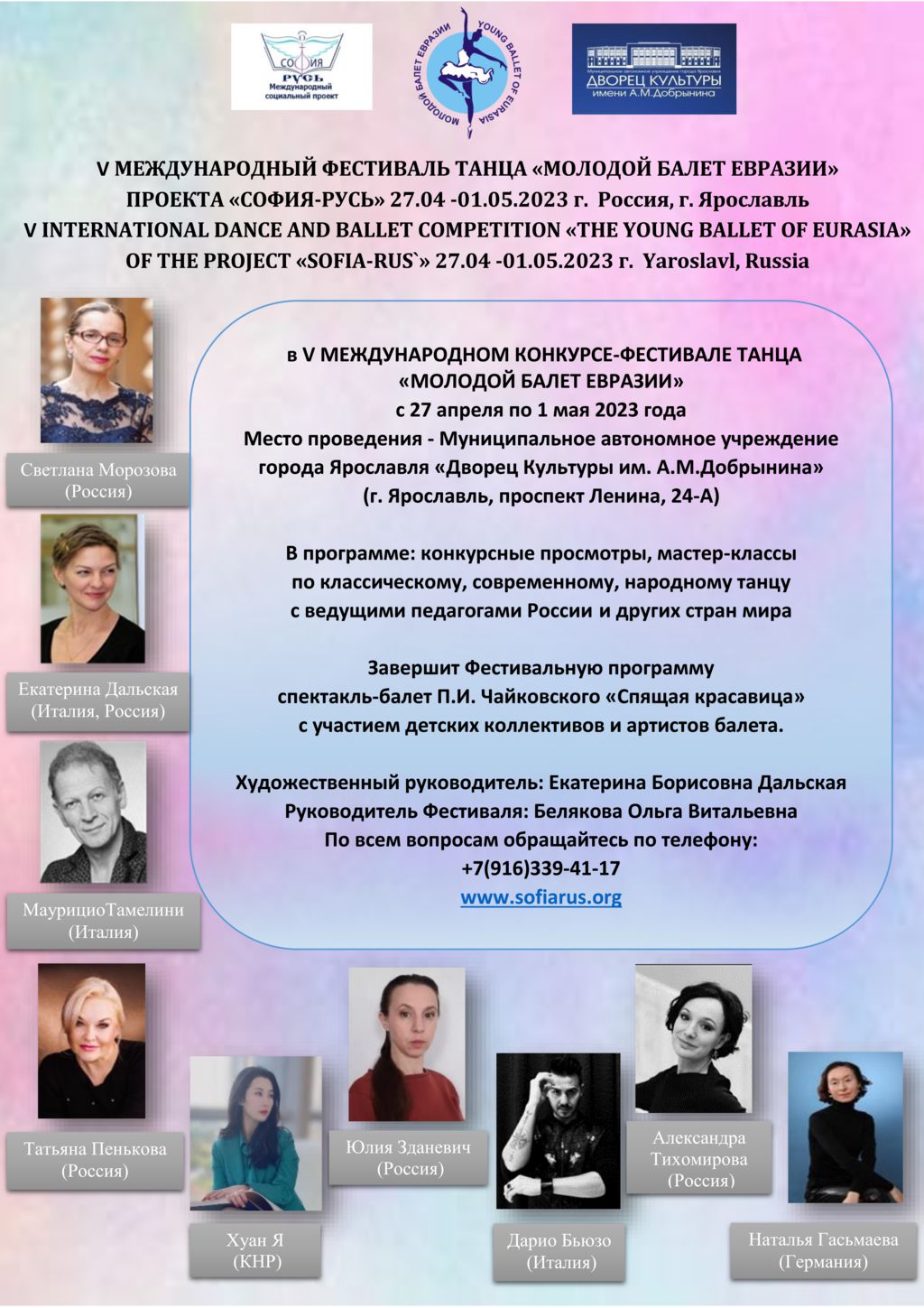 СОФИЯ
РУСЬ
Международный социальный проект

МОЛОДОЙ БАЛЕТ ЕВРАЗИИ
YOUNG BALLET OF EURASIA

ДВОРЕЦ КУЛЬТУРЫ
имени А.М.Добрынина

V МЕЖДУНАРОДНЫЙ ФЕСТИВАЛЬ ТАНЦА «МОЛОДОЙ БАЛЕТ ЕВРАЗИИ»
ПРОЕКТА «СОФИЯ-РУСЬ» 27.04 -01.05.2023 г. Россия, г. Ярославль
V INTERNATIONAL DANCE AND BALLET COMPETITION «THE YOUNG BALLET OF EURASIA»
OF THE PROJECT «SOFIA-RUS`» 27.04 -01.05.2023 г. Yaroslavl, Russia

в V МЕЖДУНАРОДНОМ КОНКУРСЕ-ФЕСТИВАЛЕ ТАНЦА
«МОЛОДОЙ БАЛЕТ ЕВРАЗИИ»
с 27 апреля по 1 мая 2023 года
Место проведения - Муниципальное автономное учреждение
города Ярославля «Дворец Культуры им. А.М.Добрынина»
(г. Ярославль, проспект Ленина, 24-А)

В программе: конкурсные просмотры, мастер-классы
по классическому, современному, народному танцу
с ведущими педагогами России и других стран мира

Завершит Фестивальную программу
спектакль-балет П.И. Чайковского «Спящая красавица»
с участием детских коллективов и артистов балета.

Художественный руководитель: Екатерина Борисовна Дальская
Руководитель Фестиваля: Белякова Ольга Витальевна
По всем вопросам обращайтесь по телефону:
+7(916)339-41-17
www.sofiarus.org

Светлана Морозова
(Россия)

Екатерина Дальская
(Италия, Россия)

МаурициоТамелини
(Италия)

Татьяна Пенькова
(Россия)

Хуан Я
(КНР)

Юлия Зданевич
(Россия)

Дарио Бьюзо
(Италия)

Александра
Тихомирова
(Россия)

Наталья Гасьмаева
(Германия)